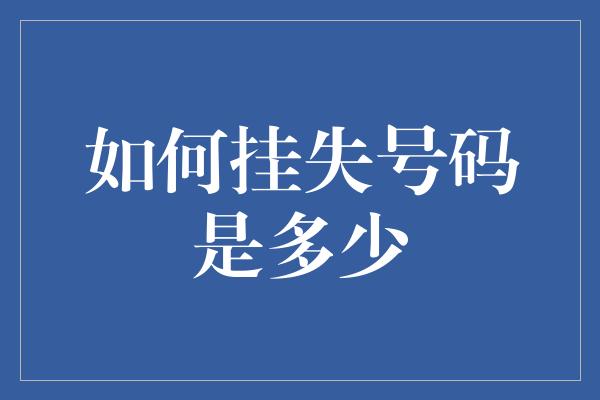 如何挂失号码是多少